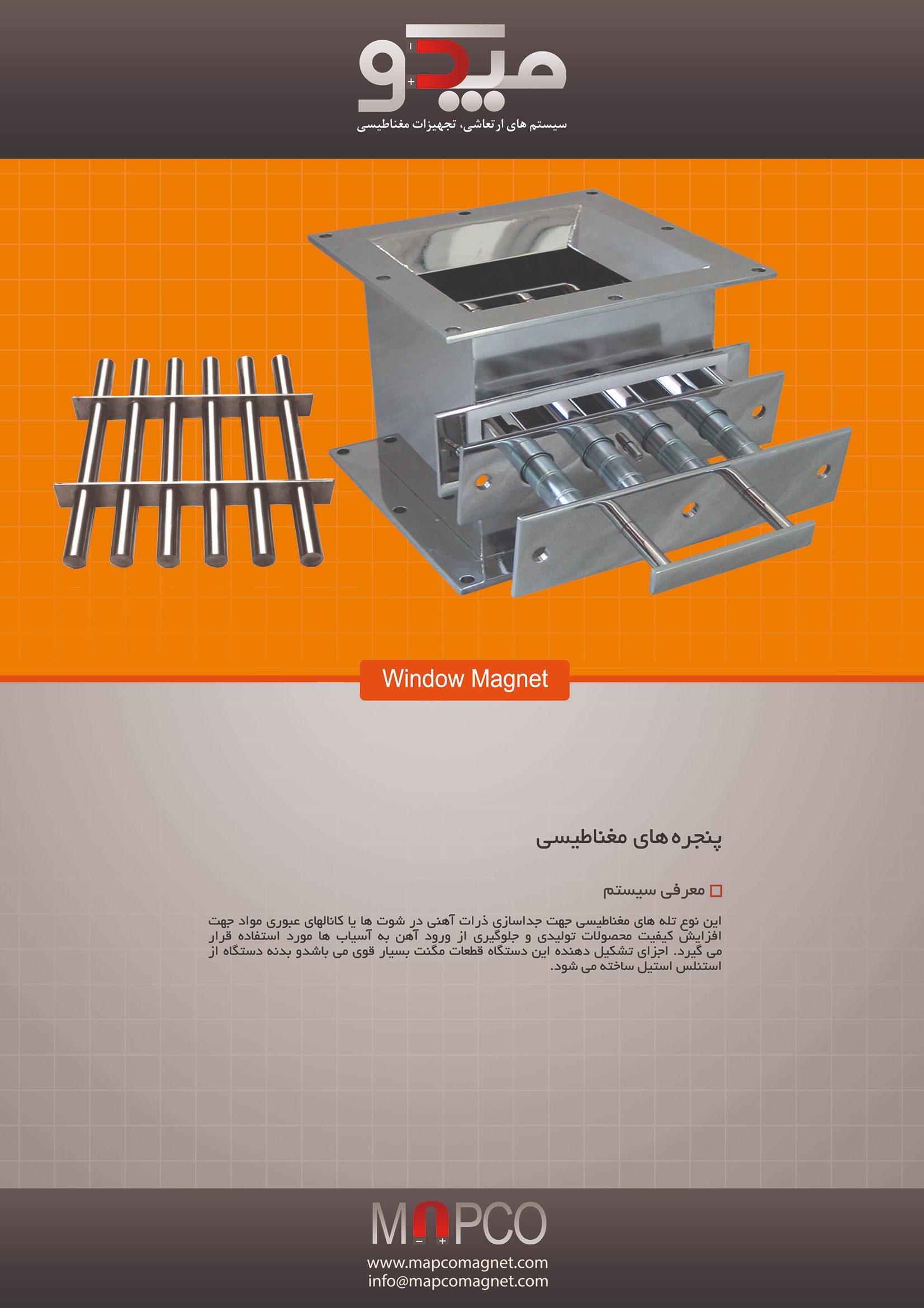 مپکو
سیستم های ارتعاشی، تجهیزات مغناطیسی

Window Magnet

پنجره‌های مغناطیسی

معرفی سیستم

این نوع تله های مغناطیسی جهت جداسازی ذرات آهنی در شوت ها یا کانالهای عبوری مواد جهت افزایش کیفیت محصولات تولیدی و جلوگیری از ورود آهن به آسیاب ها مورد استفاده قرار می گیرد. اجزای تشکیل دهنده این دستگاه قطعات مگنت بسیار قوی می باشدو بدنه دستگاه از استنلس استیل ساخته می شود.

MAPCO
www.mapcomagnet.com
info@mapcomagnet.com